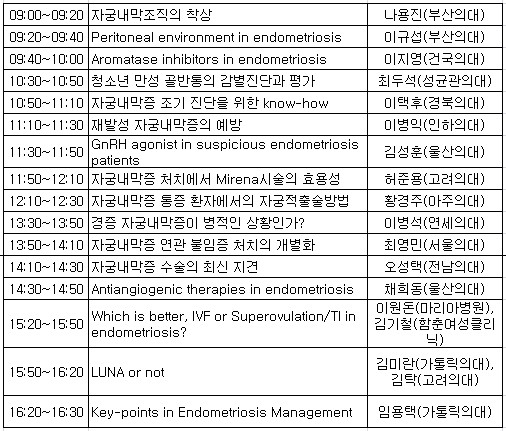 | | | |
|---|---|---|
| 09:00~09:20 | 자궁내막조직의 착상 | 나용진(부산의대) |
| 09:20~09:40 | Peritoneal environment in endometriosis | 이규섭(부산의대) |
| 09:40~10:00 | Aromatase inhibitors in endometriosis | 이지영(건국의대) |
| 10:30~10:50 | 청소년 만성 골반통의 감별진단과 평가 | 최두석(성균관의대) |
| 10:50~11:10 | 자궁내막증 조기 진단을 위한 know-how | 이택후(경북의대) |
| 11:10~11:30 | 재발성 자궁내막증의 예방 | 이병익(인하의대) |
| 11:30~11:50 | GnRH agonist in suspicious endometriosis patients | 김성훈(울산의대) |
| 11:50~12:10 | 자궁내막증 처치에서 Mirena시술의 효용성 | 허준용(고려의대) |
| 12:10~12:30 | 자궁내막증 통증 환자에서의 자궁적출술방법 | 황경주(아주의대) |
| 13:30~13:50 | 경증 자궁내막증이 병적인 상황인가? | 이병석(연세의대) |
| 13:50~14:10 | 자궁내막증 연관 불임증 처치의 개별화 | 최영민(서울의대) |
| 14:10~14:30 | 자궁내막증 수술의 최신 지견 | 오성택(전남의대) |
| 14:30~14:50 | Antiangiogenic therapies in endometriosis | 채희동(울산의대) |
| 15:20~15:50 | Which is better, IVF or Superovulation/TI in endometriosis? | 이원돈(마리아병원), 김기철(함춘여성클리닉) |
| 15:50~16:20 | LUNA or not | 김미란(가톨릭의대), 김탁(고려의대) |
| 16:20~16:30 | Key-points in Endometriosis Management | 임용택(가톨릭의대) |